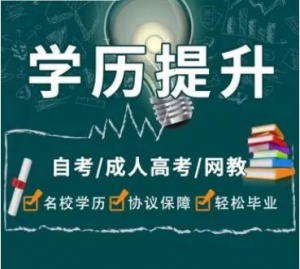 学历提升

自考/成人高考/网教

名校学历 协议保障 轻松毕业